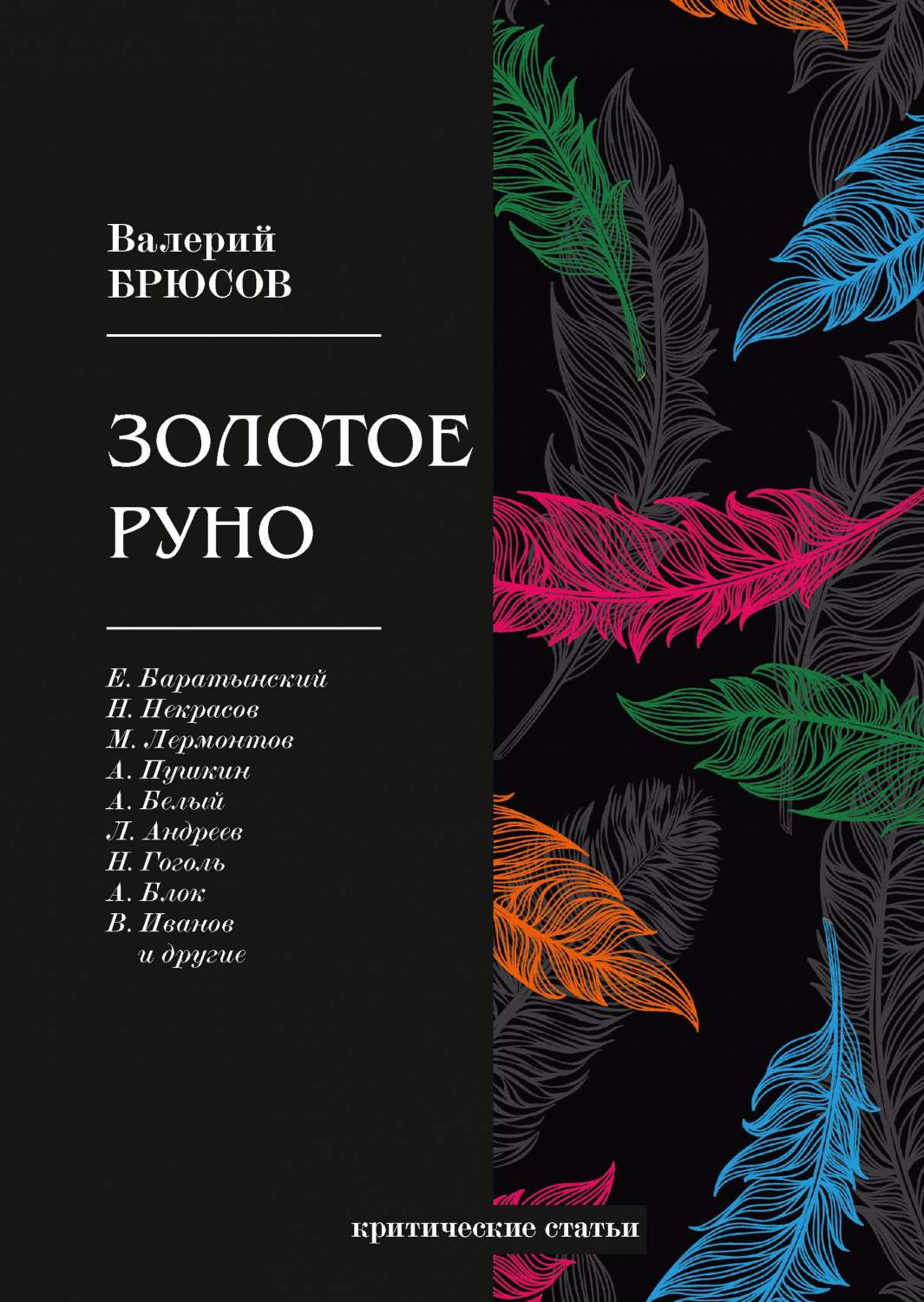 Валерий
БРЮСОВ

ЗОЛОТОЕ
РУНО

Е. Баратынский
Н. Некрасов
М. Лермонтов
А. Пушкин
А. Белый
Л. Андреев
Н. Гоголь
А. Блок
В. Иванов
и другие

критические статьи